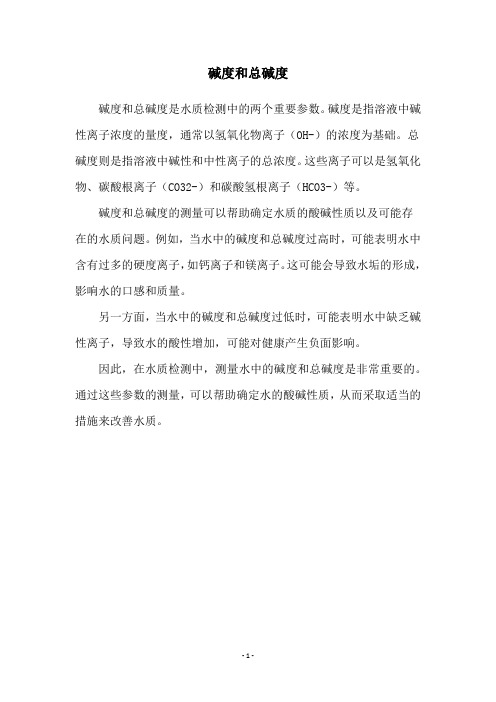 碱度和总碱度

碱度和总碱度是水质检测中的两个重要参数。碱度是指溶液中碱性离子浓度的量度，通常以氢氧化物离子（OH-）的浓度为基础。总碱度则是指溶液中碱性和中性离子的总浓度。这些离子可以是氢氧化物、碳酸根离子（CO32-）和碳酸氢根离子（HCO3-）等。

碱度和总碱度的测量可以帮助确定水质的酸碱性质以及可能存在的水质问题。例如，当水中的碱度和总碱度过高时，可能表明水中含有过多的硬度离子，如钙离子和镁离子。这可能会导致水垢的形成，影响水的口感和质量。

另一方面，当水中的碱度和总碱度过低时，可能表明水中缺乏碱性离子，导致水的酸性增加，可能对健康产生负面影响。

因此，在水质检测中，测量水中的碱度和总碱度是非常重要的。通过这些参数的测量，可以帮助确定水的酸碱性质，从而采取适当的措施来改善水质。

- 1 -